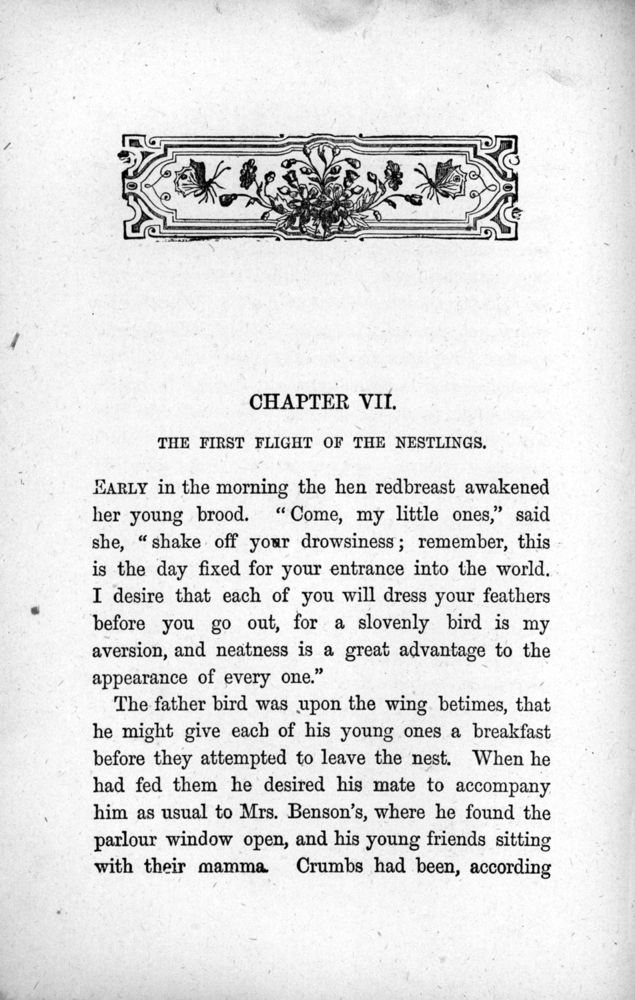 CHAPTER VII.

THE FIRST FLIGHT OF THE NESTLINGS.

EARLY in the morning the hen redbreast awakened her young brood. "Come, my little ones," said she, "shake off your drowsiness; remember, this is the day fixed for your entrance into the world. I desire that each of you will dress your feathers before you go out, for a slovenly bird is my aversion, and neatness is a great advantage to the appearance of every one."

The father bird was upon the wing betimes, that he might give each of his young ones a breakfast before they attempted to leave the nest. When he had fed them he desired his mate to accompany him as usual to Mrs. Benson's, where he found the parlour window open, and his young friends sitting with their mamma. Crumbs had been, according